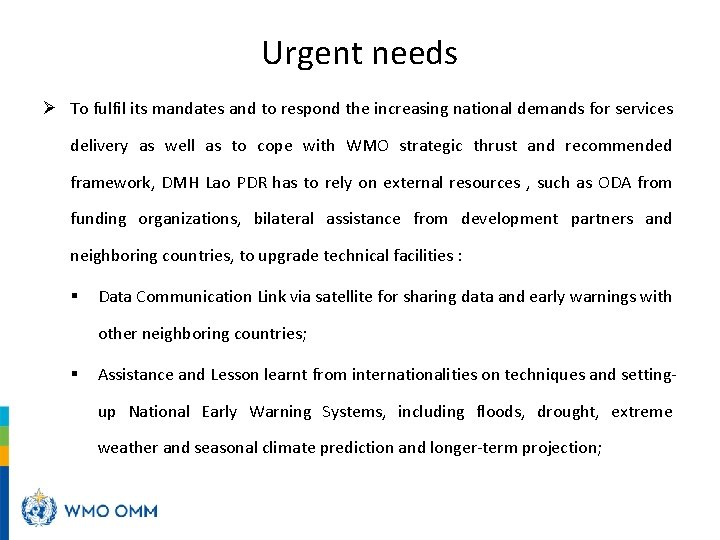 Urgent needs

➢ To fulfil its mandates and to respond the increasing national demands for services delivery as well as to cope with WMO strategic thrust and recommended framework, DMH Lao PDR has to rely on external resources , such as ODA from funding organizations, bilateral assistance from development partners and neighboring countries, to upgrade technical facilities :

▪ Data Communication Link via satellite for sharing data and early warnings with other neighboring countries;

▪ Assistance and Lesson learnt from internationalities on techniques and setting-up National Early Warning Systems, including floods, drought, extreme weather and seasonal climate prediction and longer-term projection;

WMO OMM